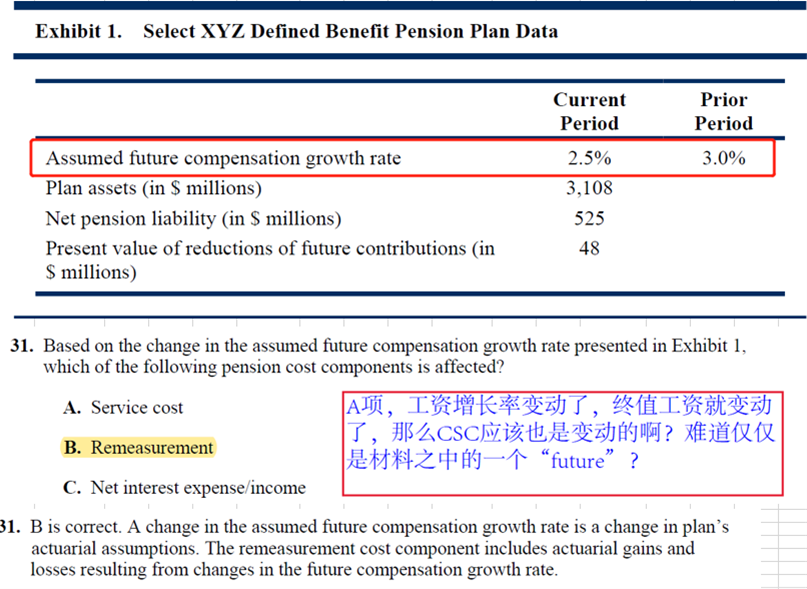 Exhibit 1. Select XYZ Defined Benefit Pension Plan Data

| | Current Period | Prior Period |
|---|---|---|
| Assumed future compensation growth rate | 2.5% | 3.0% |
| Plan assets (in \$ millions) | 3,108 | |
| Net pension liability (in \$ millions) | 525 | |
| Present value of reductions of future contributions (in \$ millions) | 48 | |

31. Based on the change in the assumed future compensation growth rate presented in Exhibit 1, which of the following pension cost components is affected?

A. Service cost

B. Remeasurement

C. Net interest expense/income

A项，工资增长率变动了，终值工资就变动了，那么CSC应该也是变动的啊？难道仅仅是材料之中的一个“future”？

31. B is correct. A change in the assumed future compensation growth rate is a change in plan's actuarial assumptions. The remeasurement cost component includes actuarial gains and losses resulting from changes in the future compensation growth rate.